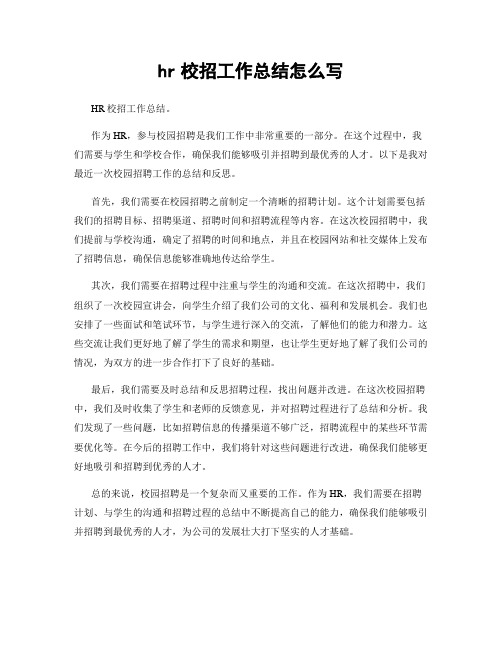 hr 校招工作总结怎么写

HR 校招工作总结。

作为 HR，参与校园招聘是我们工作中非常重要的一部分。在这个过程中，我们需要与学生和学校合作，确保我们能够吸引并招聘到最优秀的人才。以下是我对最近一次校园招聘工作的总结和反思。

首先，我们需要在校园招聘之前制定一个清晰的招聘计划。这个计划需要包括我们的招聘目标、招聘渠道、招聘时间和招聘流程等内容。在这次校园招聘中，我们提前与学校沟通，确定了招聘的时间和地点，并且在校园网站和社交媒体上发布了招聘信息，确保信息能够准确地传达给学生。

其次，我们需要在招聘过程中注重与学生的沟通和交流。在这次招聘中，我们组织了一次校园宣讲会，向学生介绍了我们公司的文化、福利和发展机会。我们也安排了一些面试和笔试环节，与学生进行深入的交流，了解他们的能力和潜力。这些交流让我们更好地了解了学生的需求和期望，也让学生更好地了解了我们公司的情况，为双方的进一步合作打下了良好的基础。

最后，我们需要及时总结和反思招聘过程，找出问题并改进。在这次校园招聘中，我们及时收集了学生和老师的反馈意见，并对招聘过程进行了总结和分析。我们发现了一些问题，比如招聘信息的传播渠道不够广泛，招聘流程中的某些环节需要优化等。在今后的招聘工作中，我们将针对这些问题进行改进，确保我们能够更好地吸引和招聘到优秀的人才。

总的来说，校园招聘是一个复杂而又重要的工作。作为 HR，我们需要在招聘计划、与学生的沟通和招聘过程的总结中不断提高自己的能力，确保我们能够吸引并招聘到最优秀的人才，为公司的发展壮大打下坚实的人才基础。